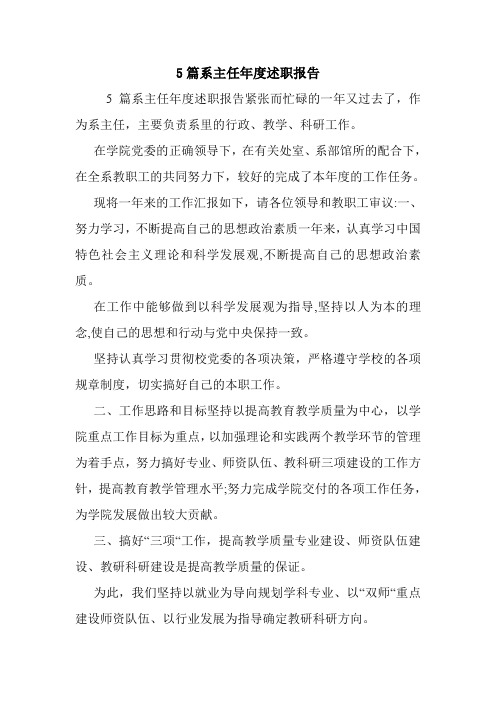 5 篇系主任年度述职报告

5 篇系主任年度述职报告紧张而忙碌的一年又过去了，作为系主任，主要负责系里的行政、教学、科研工作。

在学院党委的正确领导下，在有关处室、系部馆所的配合下，在全系教职工的共同努力下，较好的完成了本年度的工作任务。

现将一年来的工作汇报如下，请各位领导和教职工审议:一、努力学习，不断提高自己的思想政治素质一年来，认真学习中国特色社会主义理论和科学发展观,不断提高自己的思想政治素质。

在工作中能够做到以科学发展观为指导,坚持以人为本的理念,使自己的思想和行动与党中央保持一致。

坚持认真学习贯彻校党委的各项决策，严格遵守学校的各项规章制度，切实搞好自己的本职工作。

二、工作思路和目标坚持以提高教育教学质量为中心，以学院重点工作目标为重点，以加强理论和实践两个教学环节的管理为着手点，努力搞好专业、师资队伍、教科研三项建设的工作方针，提高教育教学管理水平;努力完成学院交付的各项工作任务，为学院发展做出较大贡献。

三、搞好“三项“工作，提高教学质量专业建设、师资队伍建设、教研科研建设是提高教学质量的保证。

为此，我们坚持以就业为导向规划学科专业、以“双师“重点建设师资队伍、以行业发展为指导确定教研科研方向。